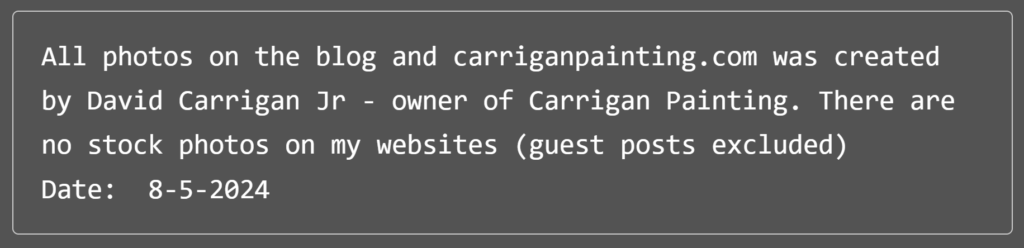 All photos on the blog and carriganpainting.com was created by David Carrigan Jr - owner of Carrigan Painting. There are no stock photos on my websites (guest posts excluded)
Date:  8-5-2024